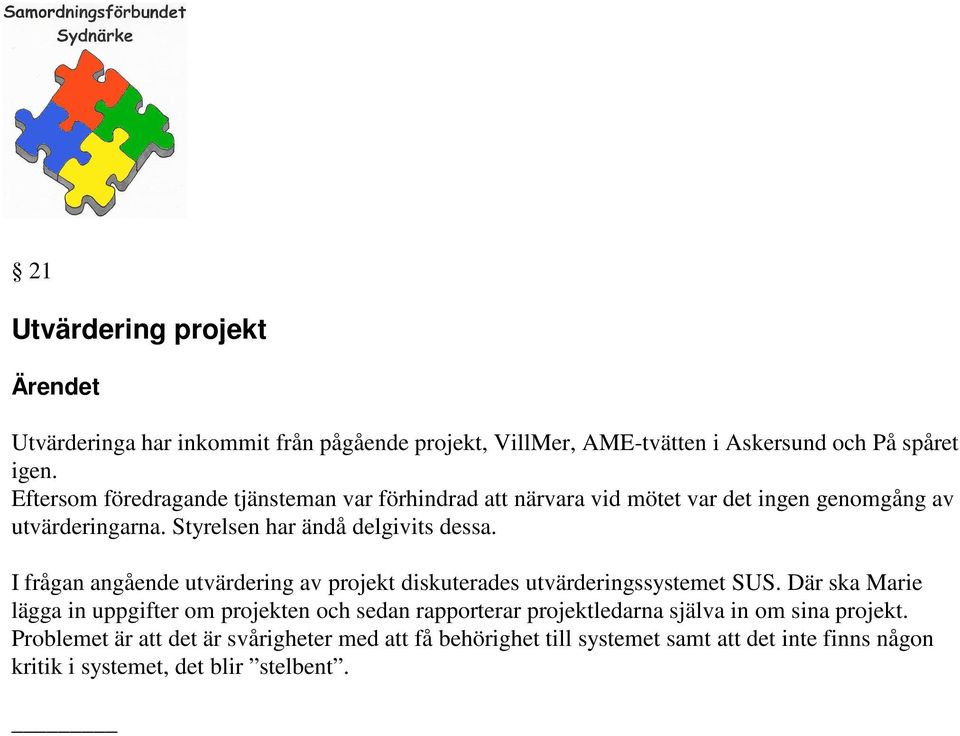 Samordningsförbundet
Sydnärke

§ 21

Utvärdering projekt

Ärendet

Utvärderinga har inkommit från pågående projekt, VillMer, AME-tvätten i Askersund och På spåret igen.
Eftersom föredragande tjänsteman var förhindrad att närvara vid mötet var det ingen genomgång av utvärderingarna. Styrelsen har ändå delgivits dessa.

I frågan angående utvärdering av projekt diskuterades utvärderingssystemet SUS. Där ska Marie lägga in uppgifter om projekten och sedan rapporterar projektledarna själva in om sina projekt. Problemet är att det är svårigheter med att få behörighet till systemet samt att det inte finns någon kritik i systemet, det blir ”stelbent”.